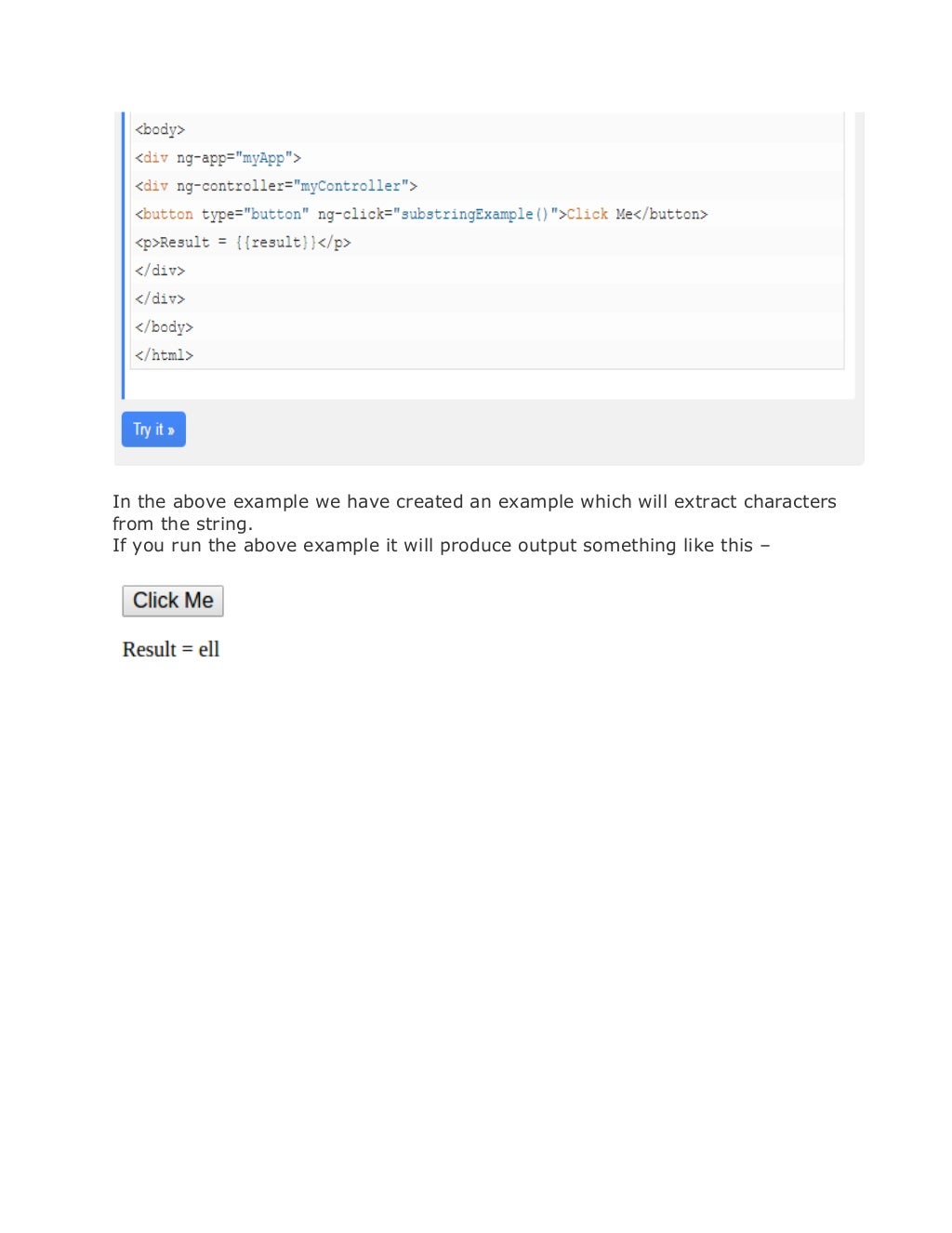 <body>
<div ng-app="myApp">
<div ng-controller="myController">
<button type="button" ng-click="substringExample()">Click Me</button>
<p>Result = {{result}}</p>
</div>
</div>
</body>
</html>

Try it »

In the above example we have created an example which will extract characters from the string.
If you run the above example it will produce output something like this –

Click Me

Result = ell